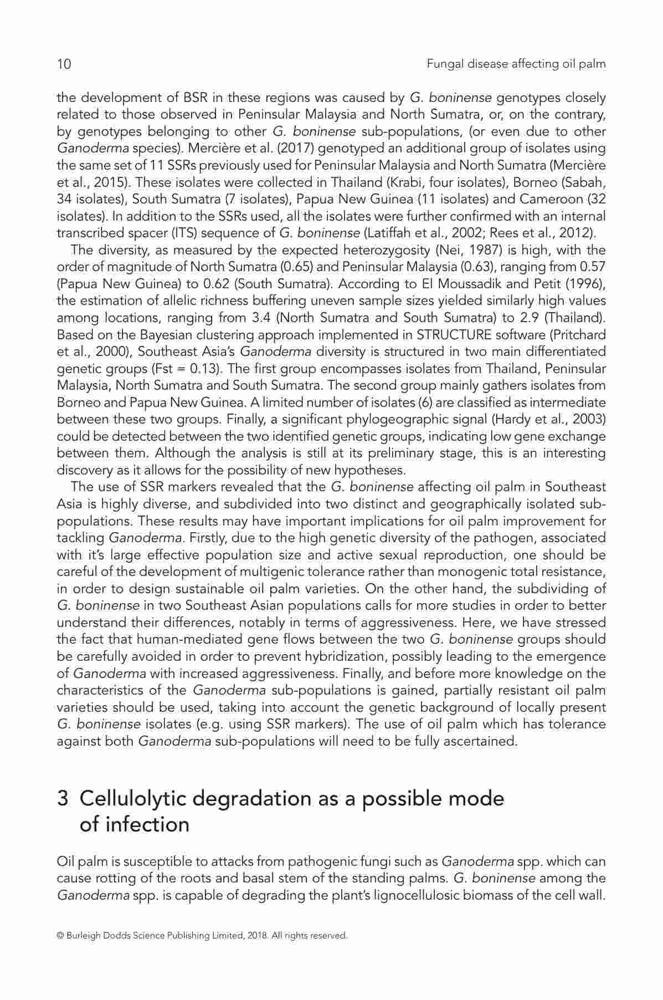 10

Fungal disease affecting oil palm

the development of BSR in these regions was caused by G. boninense genotypes closely related to those observed in Peninsular Malaysia and North Sumatra, or, on the contrary, by genotypes belonging to other G. boninense sub-populations, (or even due to other Ganoderma species). Mercière et al. (2017) genotyped an additional group of isolates using the same set of 11 SSRs previously used for Peninsular Malaysia and North Sumatra (Mercière et al., 2015). These isolates were collected in Thailand (Krabi, four isolates), Borneo (Sabah, 34 isolates), South Sumatra (7 isolates), Papua New Guinea (11 isolates) and Cameroon (32 isolates). In addition to the SSRs used, all the isolates were further confirmed with an internal transcribed spacer (ITS) sequence of G. boninense (Latiffah et al., 2002; Rees et al., 2012).

The diversity, as measured by the expected heterozygosity (Nei, 1987) is high, with the order of magnitude of North Sumatra (0.65) and Peninsular Malaysia (0.63), ranging from 0.57 (Papua New Guinea) to 0.62 (South Sumatra). According to El Moussadik and Petit (1996), the estimation of allelic richness buffering uneven sample sizes yielded similarly high values among locations, ranging from 3.4 (North Sumatra and South Sumatra) to 2.9 (Thailand). Based on the Bayesian clustering approach implemented in STRUCTURE software (Pritchard et al., 2000), Southeast Asia's Ganoderma diversity is structured in two main differentiated genetic groups (Fst = 0.13). The first group encompasses isolates from Thailand, Peninsular Malaysia, North Sumatra and South Sumatra. The second group mainly gathers isolates from Borneo and Papua New Guinea. A limited number of isolates (6) are classified as intermediate between these two groups. Finally, a significant phylogeographic signal (Hardy et al., 2003) could be detected between the two identified genetic groups, indicating low gene exchange between them. Although the analysis is still at its preliminary stage, this is an interesting discovery as it allows for the possibility of new hypotheses.

The use of SSR markers revealed that the G. boninense affecting oil palm in Southeast Asia is highly diverse, and subdivided into two distinct and geographically isolated sub-populations. These results may have important implications for oil palm improvement for tackling Ganoderma. Firstly, due to the high genetic diversity of the pathogen, associated with it's large effective population size and active sexual reproduction, one should be careful of the development of multigenic tolerance rather than monogenic total resistance, in order to design sustainable oil palm varieties. On the other hand, the subdividing of G. boninense in two Southeast Asian populations calls for more studies in order to better understand their differences, notably in terms of aggressiveness. Here, we have stressed the fact that human-mediated gene flows between the two G. boninense groups should be carefully avoided in order to prevent hybridization, possibly leading to the emergence of Ganoderma with increased aggressiveness. Finally, and before more knowledge on the characteristics of the Ganoderma sub-populations is gained, partially resistant oil palm varieties should be used, taking into account the genetic background of locally present G. boninense isolates (e.g. using SSR markers). The use of oil palm which has tolerance against both Ganoderma sub-populations will need to be fully ascertained.

3 Cellulolytic degradation as a possible mode of infection

Oil palm is susceptible to attacks from pathogenic fungi such as Ganoderma spp. which can cause rotting of the roots and basal stem of the standing palms. G. boninense among the Ganoderma spp. is capable of degrading the plant's lignocellulosic biomass of the cell wall.

© Burleigh Dodds Science Publishing Limited, 2018. All rights reserved.